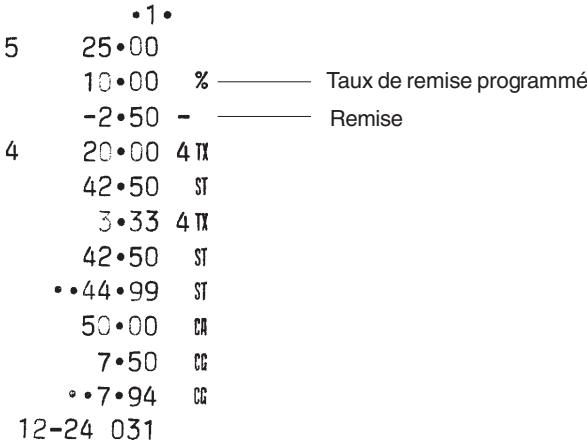 •1•
5 25•00
10•00 % Taux de remise programmé
-2•50 - Remise
4 20•00 4 TX
42•50 ST
3•33 4 TX
42•50 ST
••44•99 ST
50•00 CA
7•50 CG
••7•94 CG
12-24 031